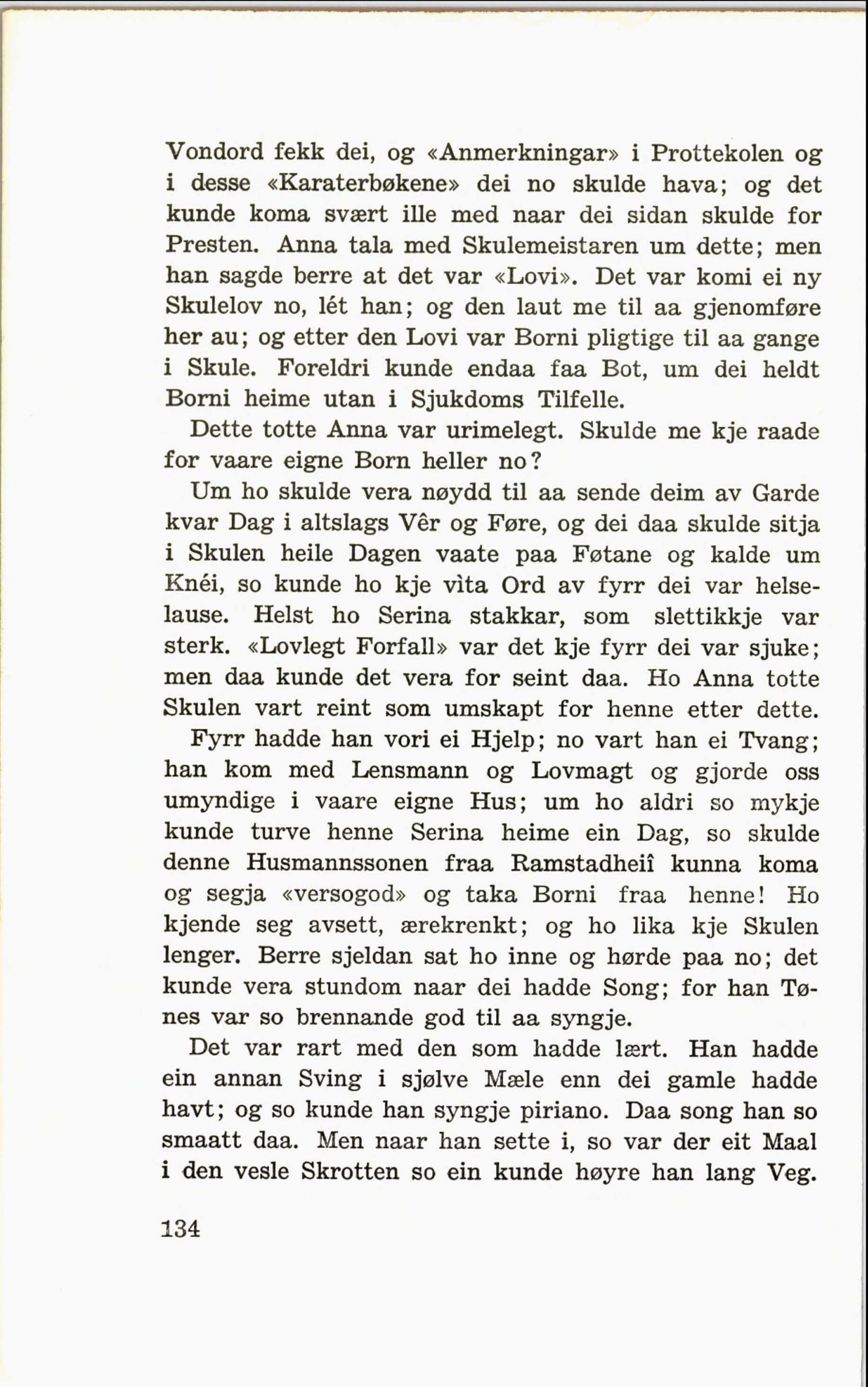 Vondord fekk dei, og «Anmerkningar» i Prottekolen og i desse «Karaterbøkene» dei no skulde hava; og det kunde koma svært ille med naar dei sidan skulde for Presten. Anna tala med Skulemeistaren um dette; men han sagde berre at det var «Lovi». Det var komi ei ny Skulelov no, lét han; og den laut me til aa gjenomføre her au; og etter den Lovi var Borni pligtige til aa gange i Skule. Foreldri kunde endaa faa Bot, um dei heldt Borni heime utan i Sjukdoms Tilfelle.

Dette totte Anna var urimelegt. Skulde me kje raade for vaare eigne Born heller no?

Um ho skulde vera nøydd til aa sende deim av Garde kvar Dag i altslags Vêr og Føre, og dei daa skulde sitja i Skulen heile Dagen vaate paa Føtane og kalde um Knéi, so kunde ho kje vìta Ord av fyrr dei var helselause. Helst ho Serina stakkar, som slettikkje var sterk. «Lovlegt Forfall» var det kje fyrr dei var sjuke; men daa kunde det vera for seint daa. Ho Anna totte Skulen vart reint som umskapt for henne etter dette.

Fyrr hadde han vori ei Hjelp; no vart han ei Tvang; han kom med Lensmann og Lovmagt og gjorde oss umyndige i vaare eigne Hus; um ho aldri so mykje kunde turve henne Serina heime ein Dag, so skulde denne Husmannssonen fraa Ramstadheiî kunna koma og segja «versogod» og taka Borni fraa henne! Ho kjende seg avsett, ærekrenkt; og ho lika kje Skulen lenger. Berre sjeldan sat ho inne og hørde paa no; det kunde vera stundom naar dei hadde Song; for han Tønes var so brennande god til aa syngje.

Det var rart med den som hadde lært. Han hadde ein annan Sving i sjølve Mæle enn dei gamle hadde havt; og so kunde han syngje piriano. Daa song han so smaatt daa. Men naar han sette i, so var der eit Maal i den vesle Skrotten so ein kunde høyre han lang Veg.

134